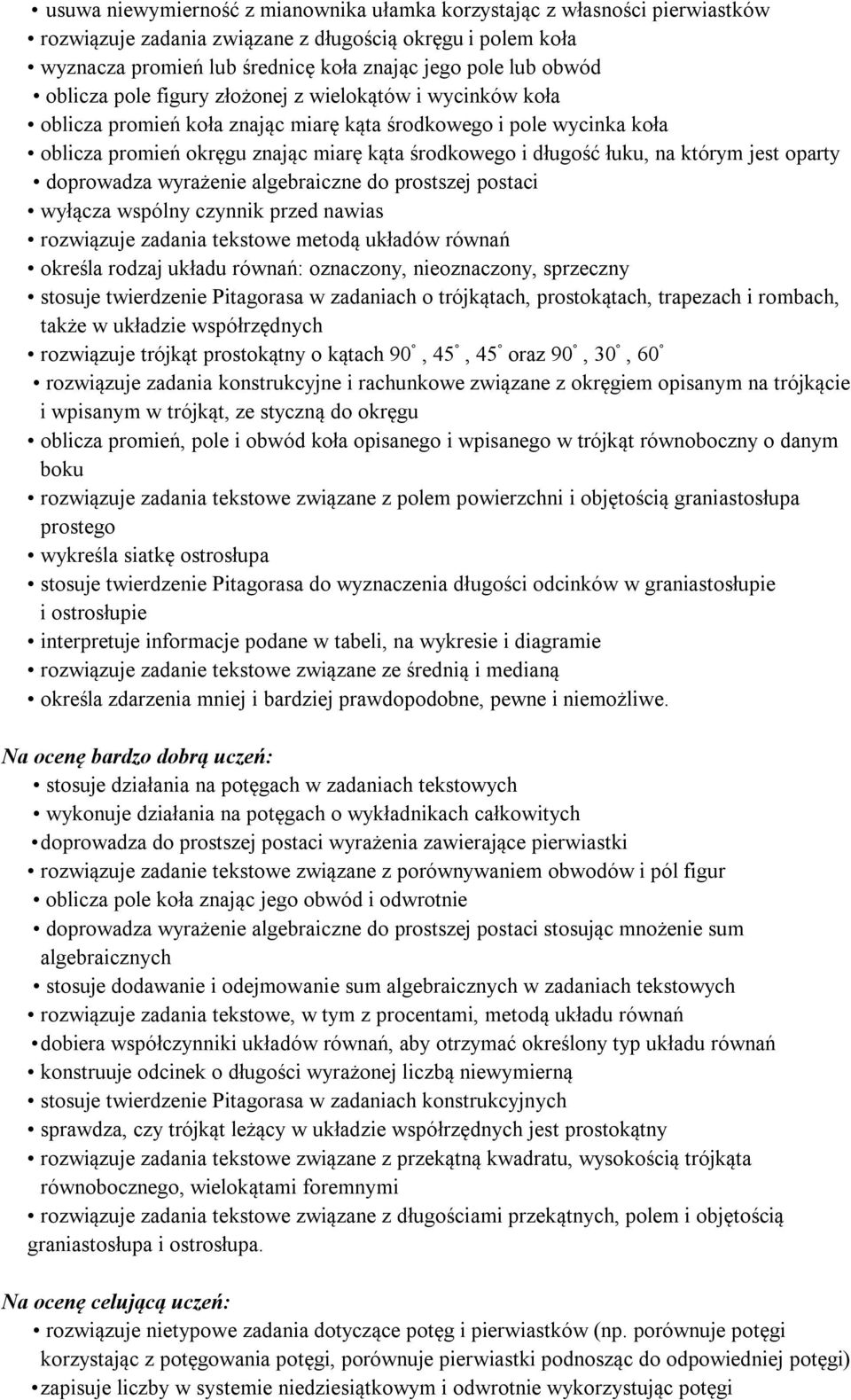 • usuwa niewymierność z mianownika ułamka korzystając z własności pierwiastków
• rozwiązuje zadania związane z długością okręgu i polem koła
• wyznacza promień lub średnicę koła znając jego pole lub obwód
• oblicza pole figury złożonej z wielokątów i wycinków koła
• oblicza promień koła znając miarę kąta środkowego i pole wycinka koła
• oblicza promień okręgu znając miarę kąta środkowego i długość łuku, na którym jest oparty
• doprowadza wyrażenie algebraiczne do prostszej postaci
• wyłącza wspólny czynnik przed nawias
• rozwiązuje zadania tekstowe metodą układów równań
• określa rodzaj układu równań: oznaczony, nieoznaczony, sprzeczny
• stosuje twierdzenie Pitagorasa w zadaniach o trójkątach, prostokątach, trapezach i rombach, także w układzie współrzędnych
• rozwiązuje trójkąt prostokątny o kątach $90^\circ$, $45^\circ$, $45^\circ$ oraz $90^\circ$, $30^\circ$, $60^\circ$
• rozwiązuje zadania konstrukcyjne i rachunkowe związane z okręgiem opisanym na trójkącie i wpisanym w trójkąt, ze styczną do okręgu
• oblicza promień, pole i obwód koła opisanego i wpisanego w trójkąt równoboczny o danym boku
• rozwiązuje zadania tekstowe związane z polem powierzchni i objętością graniastosłupa prostego
• wykreśla siatkę ostrosłupa
• stosuje twierdzenie Pitagorasa do wyznaczenia długości odcinków w graniastosłupie i ostrosłupie
• interpretuje informacje podane w tabeli, na wykresie i diagramie
• rozwiązuje zadanie tekstowe związane ze średnią i medianą
• określa zdarzenia mniej i bardziej prawdopodobne, pewne i niemożliwe.

Na ocenę bardzo dobrą uczeń:
• stosuje działania na potęgach w zadaniach tekstowych
• wykonuje działania na potęgach o wykładnikach całkowitych
• doprowadza do prostszej postaci wyrażenia zawierające pierwiastki
• rozwiązuje zadanie tekstowe związane z porównywaniem obwodów i pól figur
• oblicza pole koła znając jego obwód i odwrotnie
• doprowadza wyrażenie algebraiczne do prostszej postaci stosując mnożenie sum algebraicznych
• stosuje dodawanie i odejmowanie sum algebraicznych w zadaniach tekstowych
• rozwiązuje zadania tekstowe, w tym z procentami, metodą układu równań
• dobiera współczynniki układów równań, aby otrzymać określony typ układu równań
• konstruuje odcinek o długości wyrażonej liczbą niewymierną
• stosuje twierdzenie Pitagorasa w zadaniach konstrukcyjnych
• sprawdza, czy trójkąt leżący w układzie współrzędnych jest prostokątny
• rozwiązuje zadania tekstowe związane z przekątną kwadratu, wysokością trójkąta równobocznego, wielokątami foremnymi
• rozwiązuje zadania tekstowe związane z długościami przekątnych, polem i objętością graniastosłupa i ostrosłupa.

Na ocenę celującą uczeń:
• rozwiązuje nietypowe zadania dotyczące potęg i pierwiastków (np. porównuje potęgi korzystając z potęgowania potęgi, porównuje pierwiastki podnosząc do odpowiedniej potęgi)
• zapisuje liczby w systemie niedziesiątkowym i odwrotnie wykorzystując potęgi